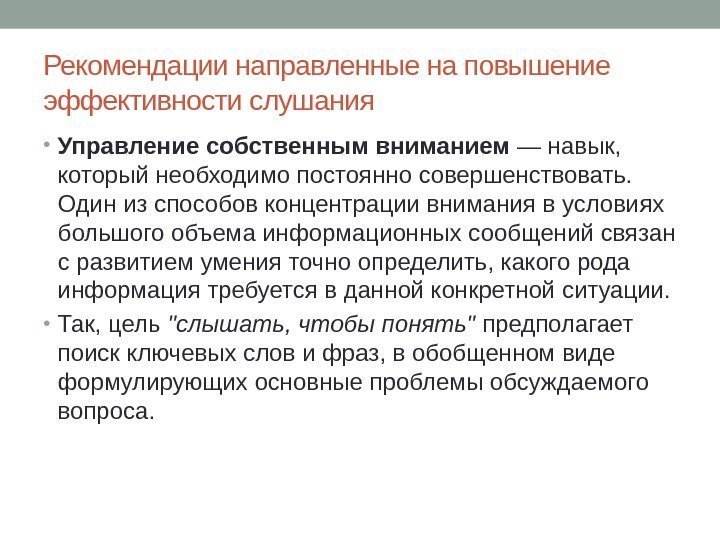 Рекомендации направленные на повышение эффективности слушания

• Управление собственным вниманием — навык, который необходимо постоянно совершенствовать. Один из способов концентрации внимания в условиях большого объема информационных сообщений связан с развитием умения точно определить, какого рода информация требуется в данной конкретной ситуации.

• Так, цель "слышать, чтобы понять" предполагает поиск ключевых слов и фраз, в обобщенном виде формулирующих основные проблемы обсуждаемого вопроса.